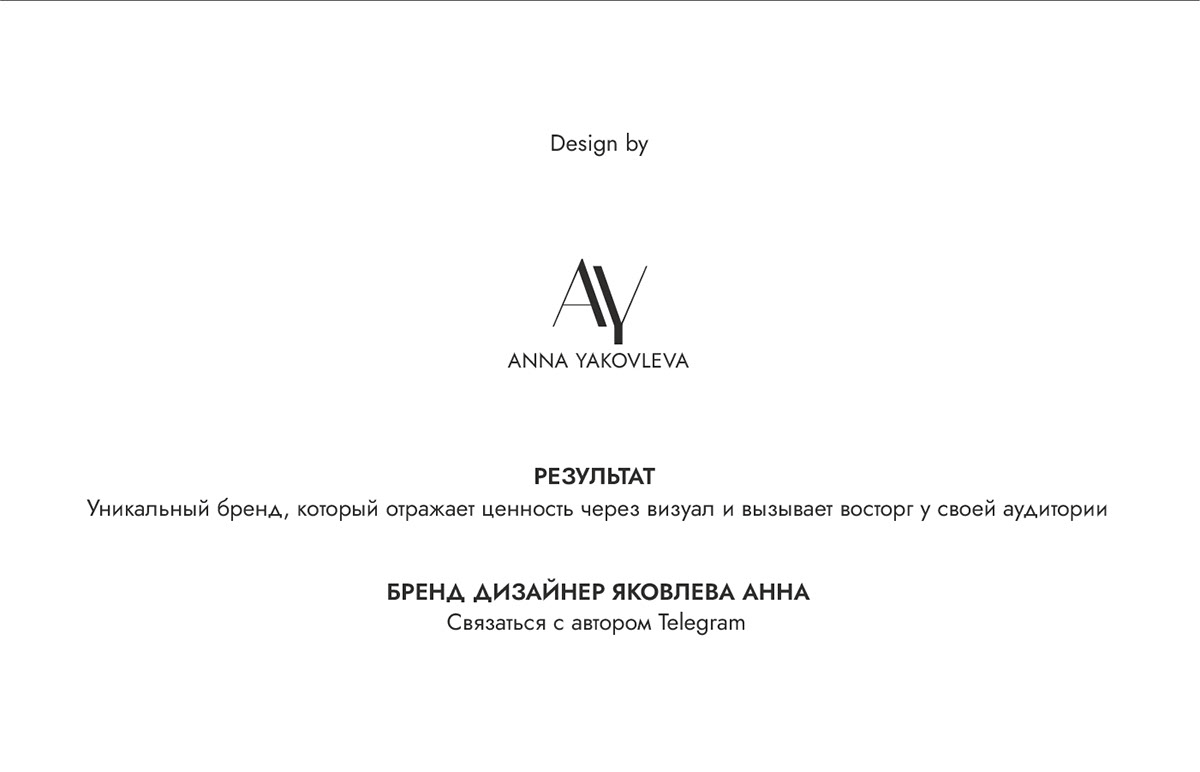 Design by

AY
ANNA YAKOVLEVA

РЕЗУЛЬТАТ
Уникальный бренд, который отражает ценность через визуал и вызывает восторг у своей аудитории

БРЕНД ДИЗАЙНЕР ЯКОВЛЕВА АННА
Связаться с автором Telegram